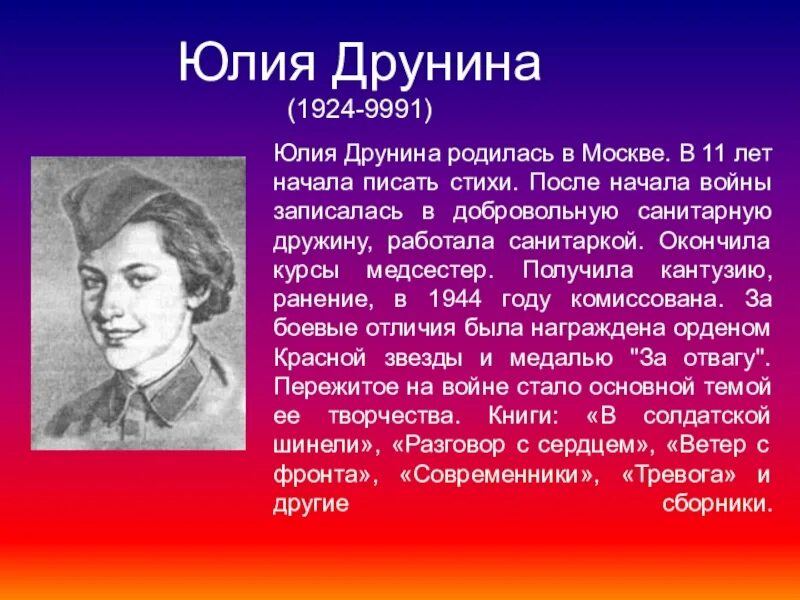 Юлия Друнина
(1924-9991)

Юлия Друнина родилась в Москве. В 11 лет начала писать стихи. После начала войны записалась в добровольную санитарную дружину, работала санитаркой. Окончила курсы медсестер. Получила кантузию, ранение, в 1944 году комиссована. За боевые отличия была награждена орденом Красной звезды и медалью "За отвагу". Пережитое на войне стало основной темой ее творчества. Книги: «В солдатской шинели», «Разговор с сердцем», «Ветер с фронта», «Современники», «Тревога» и другие сборники.